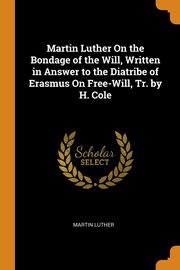 Martin Luther On the Bondage of the Will, Written in Answer to the Diatribe of Erasmus On Free-Will, Tr. by H. Cole

Scholar
SELECT

MARTIN LUTHER